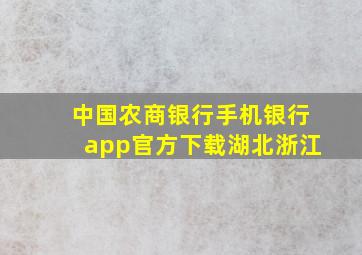 中国农商银行手机银行app官方下载湖北浙江